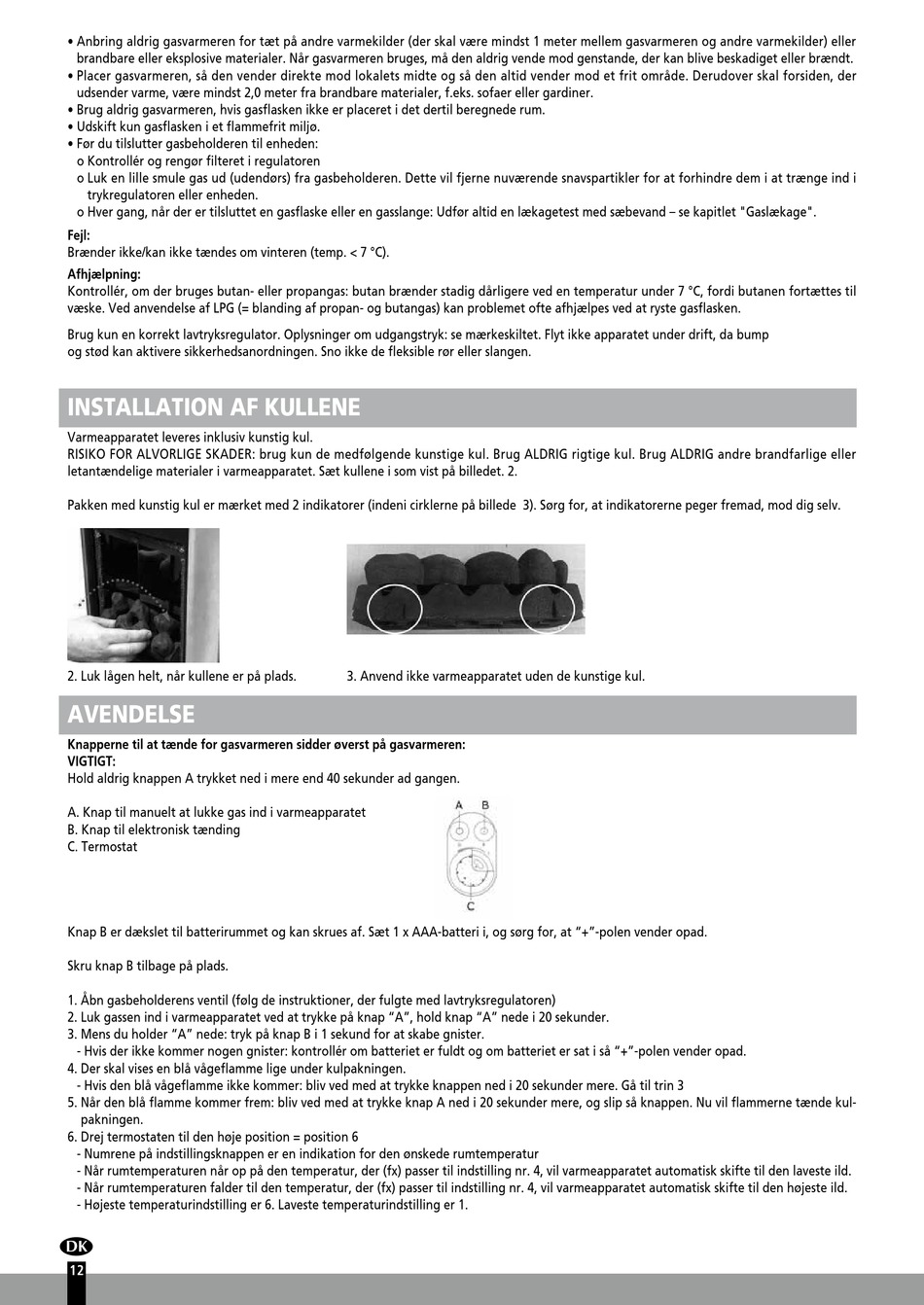 • Anbring aldrig gasvarmeren for tæt på andre varmekilder (der skal være mindst 1 meter mellem gasvarmeren og andre varmekilder) eller brandbare eller eksplosive materialer. Når gasvarmeren bruges, må den aldrig vende mod genstande, der kan blive beskadiget eller brændt.
• Placer gasvarmeren, så den vender direkte mod lokalets midte og så den altid vender mod et frit område. Derudover skal forsiden, der udsender varme, være mindst 2,0 meter fra brandbare materialer, f.eks. sofaer eller gardiner.
• Brug aldrig gasvarmeren, hvis gasflasken ikke er placeret i det dertil beregnede rum.
• Udskift kun gasflasken i et flammefrit miljø.
• Før du tilslutter gasbeholderen til enheden:
o Kontrollér og rengør filteret i regulatoren
o Luk en lille smule gas ud (udendørs) fra gasbeholderen. Dette vil fjerne nuværende snavspartikler for at forhindre dem i at trænge ind i trykregulatoren eller enheden.
o Hver gang, når der er tilsluttet en gasflaske eller en gasslange: Udfør altid en lækagetest med sæbevand – se kapitlet "Gaslækage".

Fejl:
Brænder ikke/kan ikke tændes om vinteren (temp. < 7 °C).

Afhjælpning:
Kontrollér, om der bruges butan- eller propangas: butan brænder stadig dårligere ved en temperatur under 7 °C, fordi butanen fortættes til væske. Ved anvendelse af LPG (= blanding af propan- og butangas) kan problemet ofte afhjælpes ved at ryste gasflasken.

Brug kun en korrekt lavtryksregulator. Oplysninger om udgangstryk: se mærkeskiltet. Flyt ikke apparatet under drift, da bump og stød kan aktivere sikkerhedsanordningen. Sno ikke de fleksible rør eller slangen.

INSTALLATION AF KULLENE

Varmeapparatet leveres inklusiv kunstig kul.
RISIKO FOR ALVORLIGE SKADER: brug kun de medfølgende kunstige kul. Brug ALDRIG rigtige kul. Brug ALDRIG andre brandfarlige eller letantændelige materialer i varmeapparatet. Sæt kullene i som vist på billedet. 2.

Pakken med kunstig kul er mærket med 2 indikatorer (indeni cirklerne på billede 3). Sørg for, at indikatorerne peger fremad, mod dig selv.

2. Luk lågen helt, når kullene er på plads.

3. Anvend ikke varmeapparatet uden de kunstige kul.

AVENDELSE

Knapperne til at tænde for gasvarmeren sidder øverst på gasvarmeren:
VIGTIGT:
Hold aldrig knappen A trykket ned i mere end 40 sekunder ad gangen.

A. Knap til manuelt at lukke gas ind i varmeapparatet
B. Knap til elektronisk tænding
C. Termostat

A B
C

Knap B er dækslet til batterirummet og kan skrues af. Sæt 1 x AAA-batteri i, og sørg for, at “+”-polen vender opad.

Skru knap B tilbage på plads.

1. Åbn gasbeholderens ventil (følg de instruktioner, der fulgte med lavtryksregulatoren)
2. Luk gassen ind i varmeapparatet ved at trykke på knap “A”, hold knap “A” nede i 20 sekunder.
3. Mens du holder “A” nede: tryk på knap B i 1 sekund for at skabe gnister.
- Hvis der ikke kommer nogen gnister: kontrollér om batteriet er fuldt og om batteriet er sat i så “+”-polen vender opad.
4. Der skal vises en blå vågeflamme lige under kulpakningen.
- Hvis den blå vågeflamme ikke kommer: bliv ved med at trykke knappen ned i 20 sekunder mere. Gå til trin 3
5. Når den blå flamme kommer frem: bliv ved med at trykke knap A ned i 20 sekunder mere, og slip så knappen. Nu vil flammerne tænde kulpakningen.
6. Drej termostaten til den høje position = position 6
- Numrene på indstillingsknappen er en indikation for den ønskede rumtemperatur
- Når rumtemperaturen når op på den temperatur, der (fx) passer til indstilling nr. 4, vil varmeapparatet automatisk skifte til den laveste ild.
- Når rumtemperaturen falder til den temperatur, der (fx) passer til indstilling nr. 4, vil varmeapparatet automatisk skifte til den højeste ild.
- Højeste temperaturindstilling er 6. Laveste temperaturindstilling er 1.

DK
12